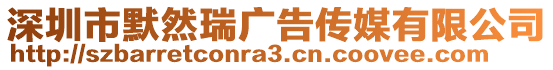 深圳市默然瑞广告传媒有限公司
http://szbarretconra3.cn.coovee.com